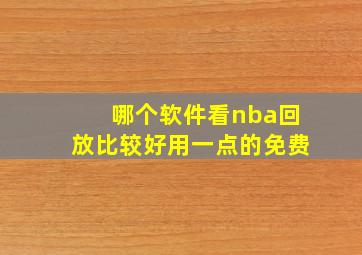 哪个软件看nba回放比较好用一点的免费